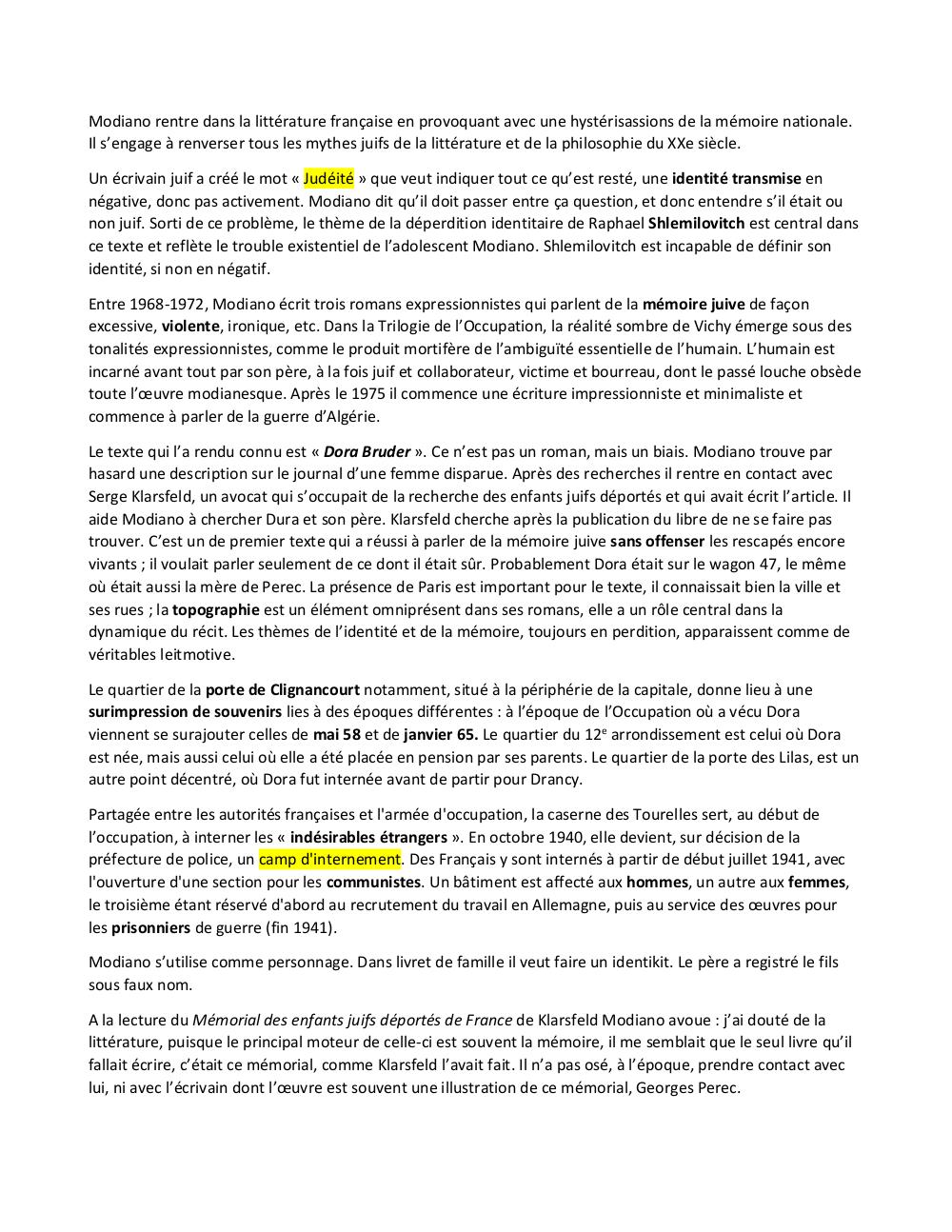 Modiano rentre dans la littérature française en provoquant avec une hystérisassions de la mémoire nationale. Il s'engage à renverser tous les mythes juifs de la littérature et de la philosophie du XXe siècle.

Un écrivain juif a créé le mot « Judéité » que veut indiquer tout ce qu'est resté, une identité transmise en négative, donc pas activement. Modiano dit qu'il doit passer entre ça question, et donc entendre s'il était ou non juif. Sorti de ce problème, le thème de la déperdition identitaire de Raphael Shlemilovitch est central dans ce texte et reflète le trouble existentiel de l'adolescent Modiano. Shlemilovitch est incapable de définir son identité, si non en négatif.

Entre 1968-1972, Modiano écrit trois romans expressionnistes qui parlent de la mémoire juive de façon excessive, violente, ironique, etc. Dans la Trilogie de l'Occupation, la réalité sombre de Vichy émerge sous des tonalités expressionnistes, comme le produit mortifère de l'ambiguïté essentielle de l'humain. L'humain est incarné avant tout par son père, à la fois juif et collaborateur, victime et bourreau, dont le passé louche obsède toute l'œuvre modianesque. Après le 1975 il commence une écriture impressionniste et minimaliste et commence à parler de la guerre d'Algérie.

Le texte qui l'a rendu connu est « Dora Bruder ». Ce n'est pas un roman, mais un biais. Modiano trouve par hasard une description sur le journal d'une femme disparue. Après des recherches il rentre en contact avec Serge Klarsfeld, un avocat qui s'occupait de la recherche des enfants juifs déportés et qui avait écrit l'article. Il aide Modiano à chercher Dura et son père. Klarsfeld cherche après la publication du libre de ne se faire pas trouver. C'est un de premier texte qui a réussi à parler de la mémoire juive sans offenser les rescapés encore vivants ; il voulait parler seulement de ce dont il était sûr. Probablement Dora était sur le wagon 47, le même où était aussi la mère de Perec. La présence de Paris est important pour le texte, il connaissait bien la ville et ses rues ; la topographie est un élément omniprésent dans ses romans, elle a un rôle central dans la dynamique du récit. Les thèmes de l'identité et de la mémoire, toujours en perdition, apparaissent comme de véritables leitmotive.

Le quartier de la porte de Clignancourt notamment, situé à la périphérie de la capitale, donne lieu à une surimpression de souvenirs lies à des époques différentes : à l'époque de l'Occupation où a vécu Dora viennent se surajouter celles de mai 58 et de janvier 65. Le quartier du 12$^e$ arrondissement est celui où Dora est née, mais aussi celui où elle a été placée en pension par ses parents. Le quartier de la porte des Lilas, est un autre point décentré, où Dora fut internée avant de partir pour Drancy.

Partagée entre les autorités françaises et l'armée d'occupation, la caserne des Tourelles sert, au début de l'occupation, à interner les « indésirables étrangers ». En octobre 1940, elle devient, sur décision de la préfecture de police, un camp d'internement. Des Français y sont internés à partir de début juillet 1941, avec l'ouverture d'une section pour les communistes. Un bâtiment est affecté aux hommes, un autre aux femmes, le troisième étant réservé d'abord au recrutement du travail en Allemagne, puis au service des œuvres pour les prisonniers de guerre (fin 1941).

Modiano s'utilise comme personnage. Dans livret de famille il veut faire un identikit. Le père a registré le fils sous faux nom.

A la lecture du Mémorial des enfants juifs déportés de France de Klarsfeld Modiano avoue : j'ai douté de la littérature, puisque le principal moteur de celle-ci est souvent la mémoire, il me semblait que le seul livre qu'il fallait écrire, c'était ce mémorial, comme Klarsfeld l'avait fait. Il n'a pas osé, à l'époque, prendre contact avec lui, ni avec l'écrivain dont l'œuvre est souvent une illustration de ce mémorial, Georges Perec.